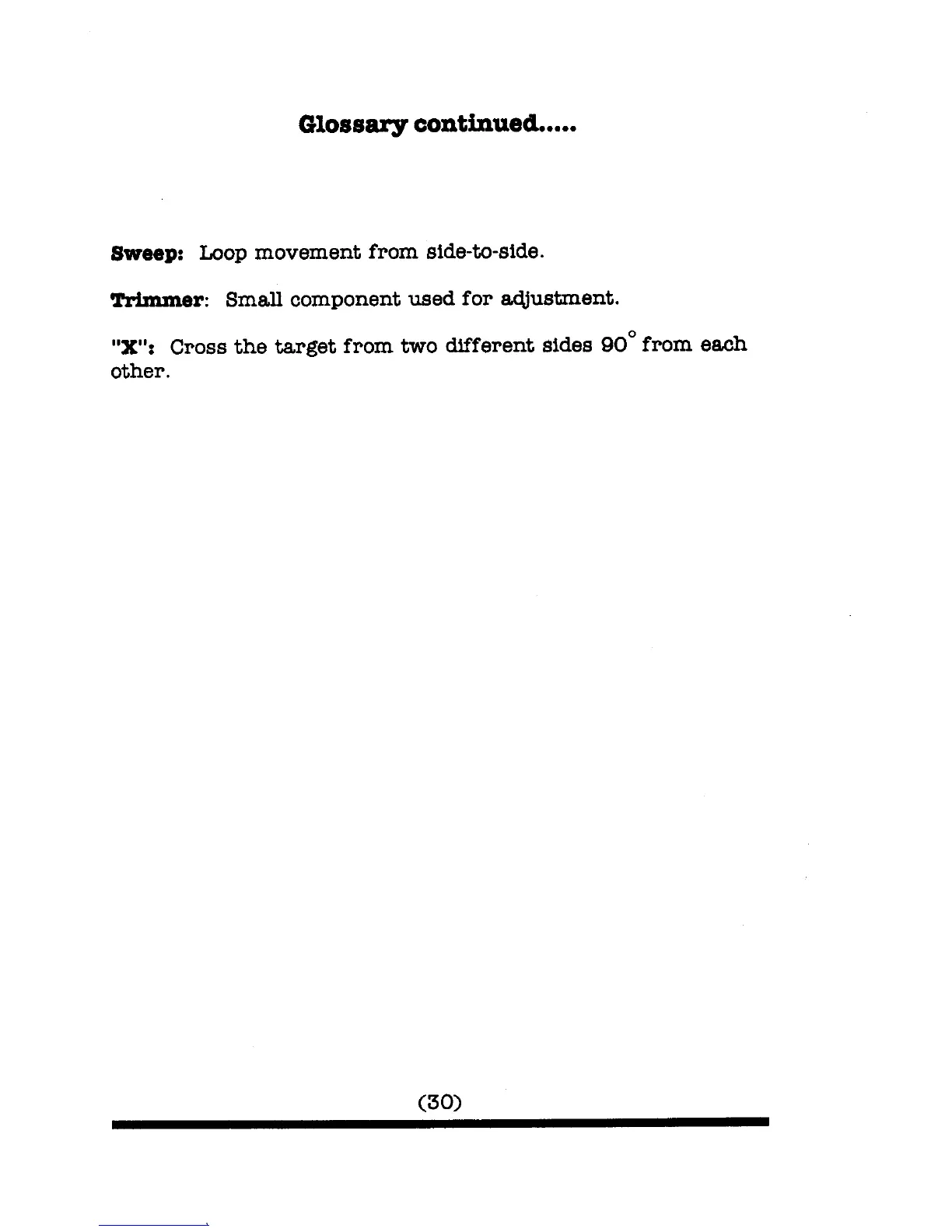 Glossary continued.....

Sweep: Loop movement from side-to-side.

Trimmer: Small component used for adjustment.

"X": Cross the target from two different sides 90° from each other.

(30)